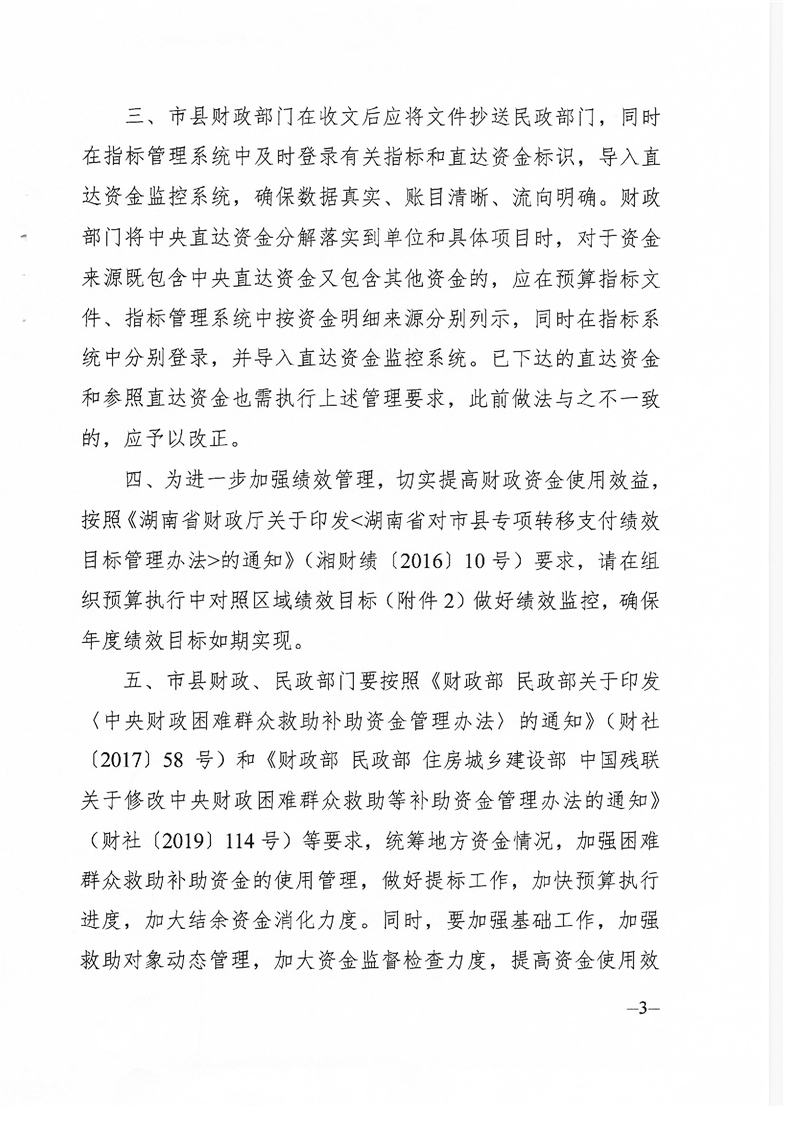 三、市县财政部门在收文后应将文件抄送民政部门，同时在指标管理系统中及时登录有关指标和直达资金标识，导入直达资金监控系统，确保数据真实、账目清晰、流向明确。财政部门将中央直达资金分解落实到单位和具体项目时，对于资金来源既包含中央直达资金又包含其他资金的，应在预算指标文件、指标管理系统中按资金明细来源分别列示，同时在指标系统中分别登录，并导入直达资金监控系统。已下达的直达资金和参照直达资金也需执行上述管理要求，此前做法与之不一致的，应予以改正。

四、为进一步加强绩效管理，切实提高财政资金使用效益，按照《湖南省财政厅关于印发<湖南省对市县专项转移支付绩效目标管理办法>的通知》（湘财绩〔2016〕10号）要求，请在组织预算执行中对照区域绩效目标（附件2）做好绩效监控，确保年度绩效目标如期实现。

五、市县财政、民政部门要按照《财政部 民政部关于印发〈中央财政困难群众救助补助资金管理办法〉的通知》（财社〔2017〕58号）和《财政部 民政部 住房城乡建设部 中国残联关于修改中央财政困难群众救助等补助资金管理办法的通知》（财社〔2019〕114号）等要求，统筹地方资金情况，加强困难群众救助补助资金的使用管理，做好提标工作，加快预算执行进度，加大结余资金消化力度。同时，要加强基础工作，加强救助对象动态管理，加大资金监督检查力度，提高资金使用效

—3—